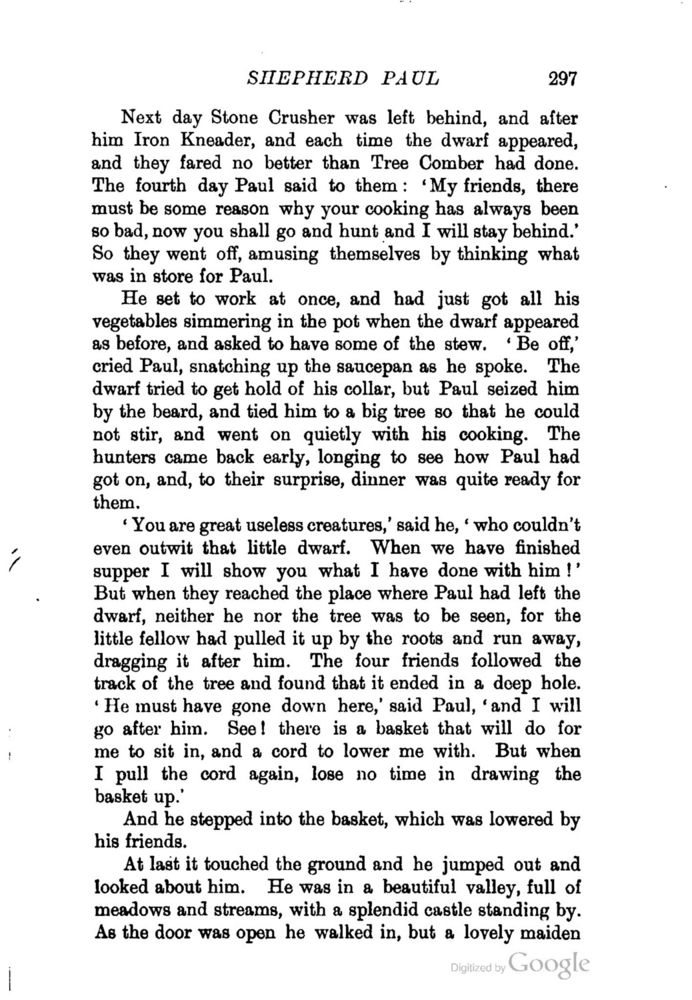 SHEPHERD PAUL 297

Next day Stone Crusher was left behind, and after him Iron Kneader, and each time the dwarf appeared, and they fared no better than Tree Comber had done. The fourth day Paul said to them: 'My friends, there must be some reason why your cooking has always been so bad, now you shall go and hunt and I will stay behind.' So they went off, amusing themselves by thinking what was in store for Paul.

He set to work at once, and had just got all his vegetables simmering in the pot when the dwarf appeared as before, and asked to have some of the stew. 'Be off,' cried Paul, snatching up the saucepan as he spoke. The dwarf tried to get hold of his collar, but Paul seized him by the beard, and tied him to a big tree so that he could not stir, and went on quietly with his cooking. The hunters came back early, longing to see how Paul had got on, and, to their surprise, dinner was quite ready for them.

'You are great useless creatures,' said he, 'who couldn't even outwit that little dwarf. When we have finished supper I will show you what I have done with him!' But when they reached the place where Paul had left the dwarf, neither he nor the tree was to be seen, for the little fellow had pulled it up by the roots and run away, dragging it after him. The four friends followed the track of the tree and found that it ended in a deep hole. 'He must have gone down here,' said Paul, 'and I will go after him. See! there is a basket that will do for me to sit in, and a cord to lower me with. But when I pull the cord again, lose no time in drawing the basket up.'

And he stepped into the basket, which was lowered by his friends.

At last it touched the ground and he jumped out and looked about him. He was in a beautiful valley, full of meadows and streams, with a splendid castle standing by. As the door was open he walked in, but a lovely maiden

Digitized by Google